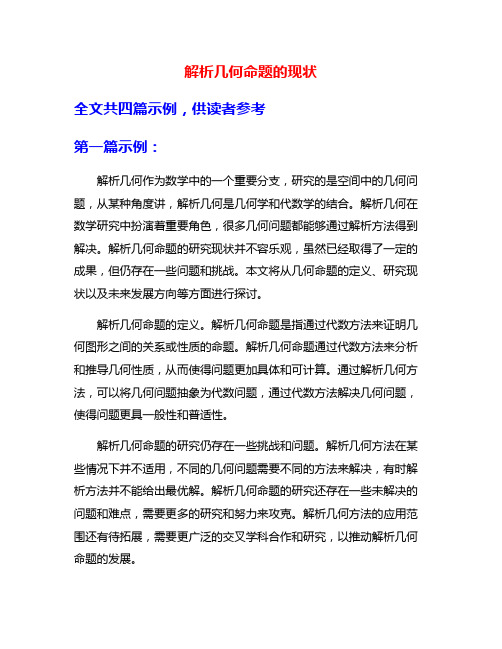 解析几何命题的现状

全文共四篇示例，供读者参考

第一篇示例：

解析几何作为数学中的一个重要分支，研究的是空间中的几何问题，从某种角度讲，解析几何是几何学和代数学的结合。解析几何在数学研究中扮演着重要角色，很多几何问题都能够通过解析方法得到解决。解析几何命题的研究现状并不容乐观，虽然已经取得了一定的成果，但仍存在一些问题和挑战。本文将从几何命题的定义、研究现状以及未来发展方向等方面进行探讨。

解析几何命题的定义。解析几何命题是指通过代数方法来证明几何图形之间的关系或性质的命题。解析几何命题通过代数方法来分析和推导几何性质，从而使得问题更加具体和可计算。通过解析几何方法，可以将几何问题抽象为代数问题，通过代数方法解决几何问题，使得问题更具一般性和普适性。

解析几何命题的研究仍存在一些挑战和问题。解析几何方法在某些情况下并不适用，不同的几何问题需要不同的方法来解决，有时解析方法并不能给出最优解。解析几何命题的研究还存在一些未解决的问题和难点，需要更多的研究和努力来攻克。解析几何方法的应用范围还有待拓展，需要更广泛的交叉学科合作和研究，以推动解析几何命题的发展。